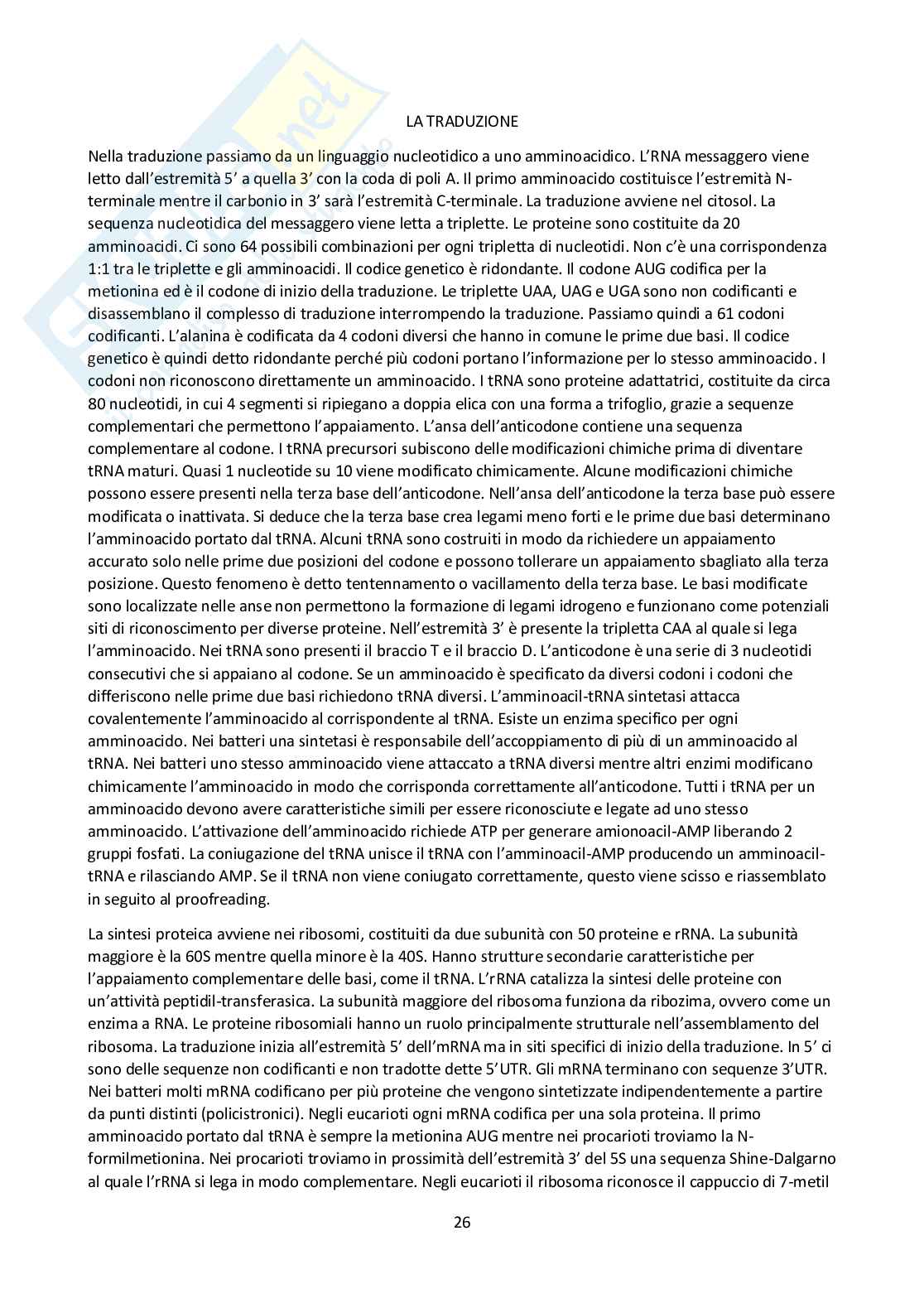 LA TRADUZIONE

Nella traduzione passiamo da un linguaggio nucleotidico a uno amminoacidico. L'RNA messaggero viene letto dall'estremità 5' a quella 3' con la coda di poli A. Il primo amminoacido costituisce l'estremità N-terminale mentre il carbonio in 3' sarà l'estremità C-terminale. La traduzione avviene nel citosol. La sequenza nucleotidica del messaggero viene letta a triplette. Le proteine sono costituite da 20 amminoacidi. Ci sono 64 possibili combinazioni per ogni tripletta di nucleotidi. Non c'è una corrispondenza 1:1 tra le triplette e gli amminoacidi. Il codice genetico è ridondante. Il codone AUG codifica per la metionina ed è il codone di inizio della traduzione. Le triplette UAA, UAG e UGA sono non codificanti e disassemblano il complesso di traduzione interrompendo la traduzione. Passiamo quindi a 61 codoni codificanti. L'alanina è codificata da 4 codoni diversi che hanno in comune le prime due basi. Il codice genetico è quindi detto ridondante perché più codoni portano l'informazione per lo stesso amminoacido. I codoni non riconoscono direttamente un amminoacido. I tRNA sono proteine adattatrici, costituite da circa 80 nucleotidi, in cui 4 segmenti si ripiegano a doppia elica con una forma a trifoglio, grazie a sequenze complementari che permettono l'appaiamento. L'ansa dell'anticodone contiene una sequenza complementare al codone. I tRNA precursori subiscono delle modificazioni chimiche prima di diventare tRNA maturi. Quasi 1 nucleotide su 10 viene modificato chimicamente. Alcune modificazioni chimiche possono essere presenti nella terza base dell'anticodone. Nell'ansa dell'anticodone la terza base può essere modificata o inattivata. Si deduce che la terza base crea legami meno forti e le prime due basi determinano l'amminoacido portato dal tRNA. Alcuni tRNA sono costruiti in modo da richiedere un appaiamento accurato solo nelle prime due posizioni del codone e possono tollerare un appaiamento sbagliato alla terza posizione. Questo fenomeno è detto tentennamento o vacillamento della terza base. Le basi modificate sono localizzate nelle anse non permettono la formazione di legami idrogeno e funzionano come potenziali siti di riconoscimento per diverse proteine. Nell'estremità 3' è presente la tripletta CAA al quale si lega l'amminoacido. Nei tRNA sono presenti il braccio T e il braccio D. L'anticodone è una serie di 3 nucleotidi consecutivi che si appaiano al codone. Se un amminoacido è specificato da diversi codoni i codoni che differiscono nelle prime due basi richiedono tRNA diversi. L'amminoacil-tRNA sintetasi attacca covalentemente l'amminoacido al corrispondente al tRNA. Esiste un enzima specifico per ogni amminoacido. Nei batteri una sintetasi è responsabile dell'accoppiamento di più di un amminoacido al tRNA. Nei batteri uno stesso amminoacido viene attaccato a tRNA diversi mentre altri enzimi modificano chimicamente l'amminoacido in modo che corrisponda correttamente all'anticodone. Tutti i tRNA per un amminoacido devono avere caratteristiche simili per essere riconosciute e legate ad uno stesso amminoacido. L'attivazione dell'amminoacido richiede ATP per generare amionoacil-AMP liberando 2 gruppi fosfati. La coniugazione del tRNA unisce il tRNA con l'amminoacil-AMP producendo un amminoacil-tRNA e rilasciando AMP. Se il tRNA non viene coniugato correttamente, questo viene scisso e riassemblato in seguito al proofreading.

La sintesi proteica avviene nei ribosomi, costituiti da due subunità con 50 proteine e rRNA. La subunità maggiore è la 60S mentre quella minore è la 40S. Hanno strutture secondarie caratteristiche per l'appaiamento complementare delle basi, come il tRNA. L'rRNA catalizza la sintesi delle proteine con un'attività peptidil-transferasica. La subunità maggiore del ribosoma funziona da ribozima, ovvero come un enzima a RNA. Le proteine ribosomiali hanno un ruolo principalmente strutturale nell'assemblamento del ribosoma. La traduzione inizia all'estremità 5' dell'mRNA ma in siti specifici di inizio della traduzione. In 5' ci sono delle sequenze non codificanti e non tradotte dette 5'UTR. Gli mRNA terminano con sequenze 3'UTR. Nei batteri molti mRNA codificano per più proteine che vengono sintetizzate indipendentemente a partire da punti distinti (policistronici). Negli eucarioti ogni mRNA codifica per una sola proteina. Il primo amminoacido portato dal tRNA è sempre la metionina AUG mentre nei procarioti troviamo la N-formilmetionina. Nei procarioti troviamo in prossimità dell'estremità 3' del 5S una sequenza Shine-Dalgarno al quale l'rRNA si lega in modo complementare. Negli eucarioti il ribosoma riconosce il cappuccio di 7-metil

26